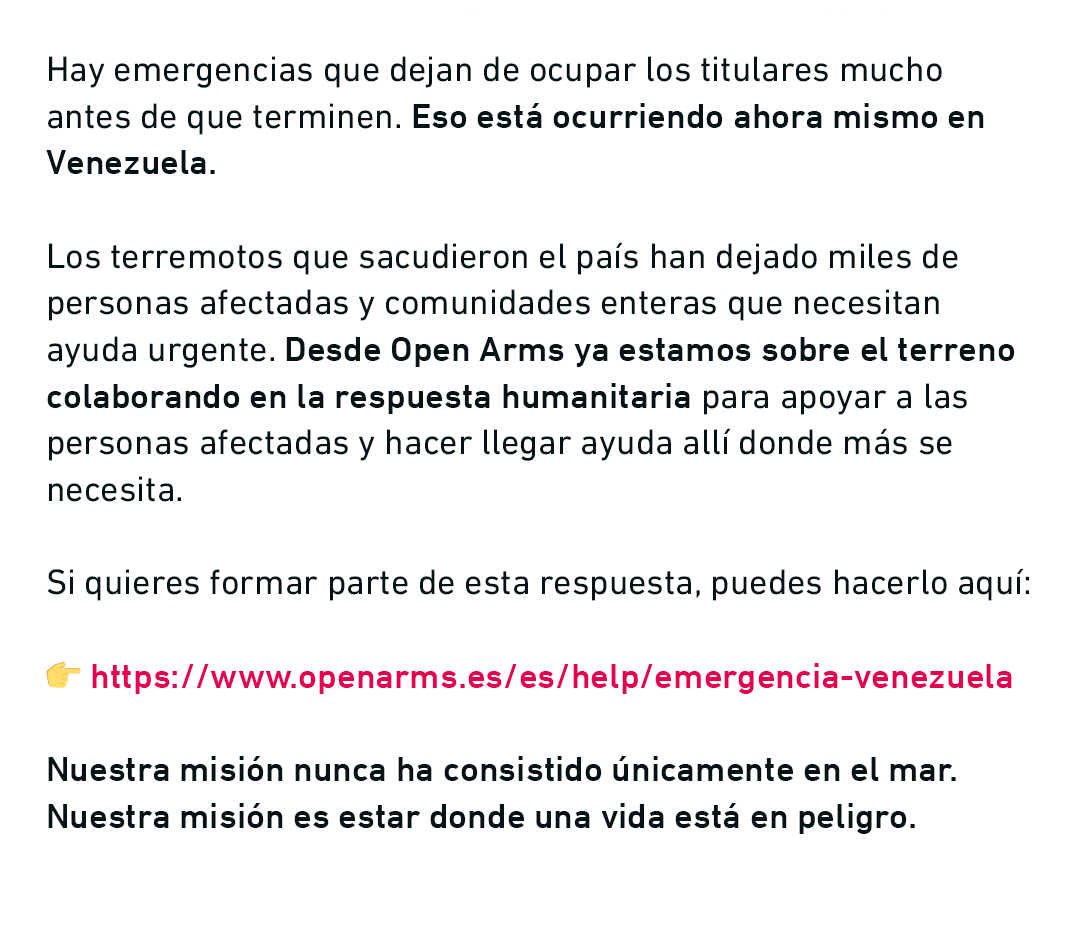 Hay emergencias que dejan de ocupar los titulares mucho antes de que terminen. Eso está ocurriendo ahora mismo en Venezuela.

Los terremotos que sacudieron el país han dejado miles de personas afectadas y comunidades enteras que necesitan ayuda urgente. Desde Open Arms ya estamos sobre el terreno colaborando en la respuesta humanitaria para apoyar a las personas afectadas y hacer llegar ayuda allí donde más se necesita.

Si quieres formar parte de esta respuesta, puedes hacerlo aquí:

👉 https://www.openarms.es/es/help/emergencia-venezuela

Nuestra misión nunca ha consistido únicamente en el mar.
Nuestra misión es estar donde una vida está en peligro.